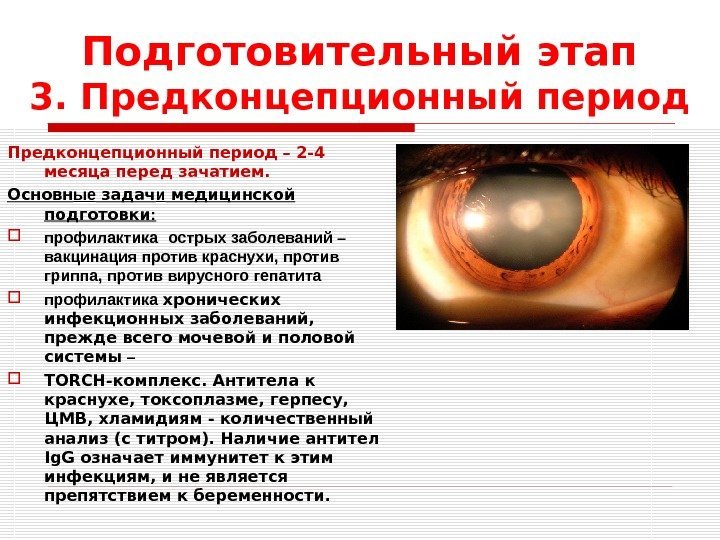 Подготовительный этап
3. Предконцепционный период

Предконцепционный период – 2-4 месяца перед зачатием.

Основные задачи медицинской подготовки:

☐ профилактика острых заболеваний – вакцинация против краснухи, против гриппа, против вирусного гепатита

☐ профилактика хронических инфекционных заболеваний, прежде всего мочевой и половой системы –

☐ TORCH-комплекс. Антитела к краснухе, токсоплазме, герпесу, ЦМВ, хламидиям - количественный анализ (с титром). Наличие антител IgG означает иммунитет к этим инфекциям, и не является препятствием к беременности.